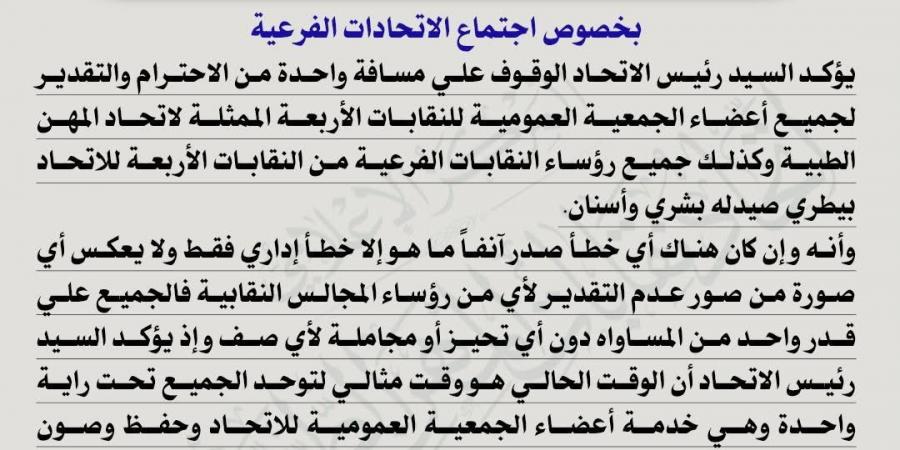 بخصوص اجتماع الاتحادات الفرعية

يؤكد السيد رئيس الاتحاد الوقوف علي مسافة واحدة من الاحترام والتقدير لجميع أعضاء الجمعية العمومية للنقابات الأربعة الممثلة لاتحاد المهن الطبية وكذلك جميع رؤساء النقابات الفرعية من النقابات الأربعة للاتحاد بيطري صيدله بشري وأسنان.

وأنه وإن كان هناك أي خطأ صدر آنفاً ما هو إلا خطأ إداري فقط ولا يعكس أي صورة من صور عدم التقدير لأي من رؤساء المجالس النقابية فالجميع علي قدر واحد من المساواه دون أي تحيز أو مجاملة لأي صف وإذ يؤكد السيد رئيس الاتحاد أن الوقت الحالي هو وقت مثالي لتوحد الجميع تحت راية واحدة وهي خدمة أعضاء الجمعية العمومية للاتحاد وحفظ وصون